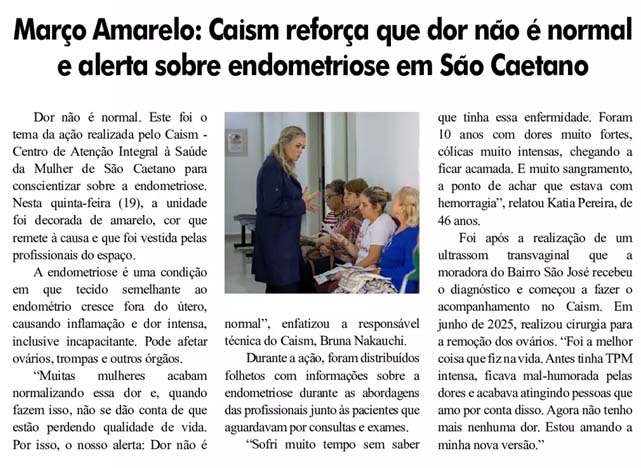 Março Amarelo: Caism reforça que dor não é normal e alerta sobre endometriose em São Caetano

Dor não é normal. Este foi o tema da ação realizada pelo Caism - Centro de Atenção Integral à Saúde da Mulher de São Caetano para conscientizar sobre a endometriose. Nesta quinta-feira (19), a unidade foi decorada de amarelo, cor que remete à causa e que foi vestida pelas profissionais do espaço.

A endometriose é uma condição em que tecido semelhante ao endométrio cresce fora do útero, causando inflamação e dor intensa, inclusive incapacitante. Pode afetar ovários, trompas e outros órgãos.

"Muitas mulheres acabam normalizando essa dor e, quando fazem isso, não se dão conta de que estão perdendo qualidade de vida. Por isso, o nosso alerta: Dor não é normal", enfatizou a responsável técnica do Caism, Bruna Nakauchi.

Durante a ação, foram distribuídos folhetos com informações sobre a endometriose durante as abordagens das profissionais junto às pacientes que aguardavam por consultas e exames.

"Sofri muito tempo sem saber que tinha essa enfermidade. Foram 10 anos com dores muito fortes, cólicas muito intensas, chegando a ficar acamada. E muito sangramento, a ponto de achar que estava com hemorragia", relatou Katia Pereira, de 46 anos.

Foi após a realização de um ultrassom transvaginal que a moradora do Bairro São José recebeu o diagnóstico e começou a fazer o acompanhamento no Caism. Em junho de 2025, realizou cirurgia para a remoção dos ovários. "Foi a melhor coisa que fiz na vida. Antes tinha TPM intensa, ficava mal-humorada pelas dores e acabava atingindo pessoas que amo por conta disso. Agora não tenho mais nenhuma dor. Estou amando a minha nova versão."